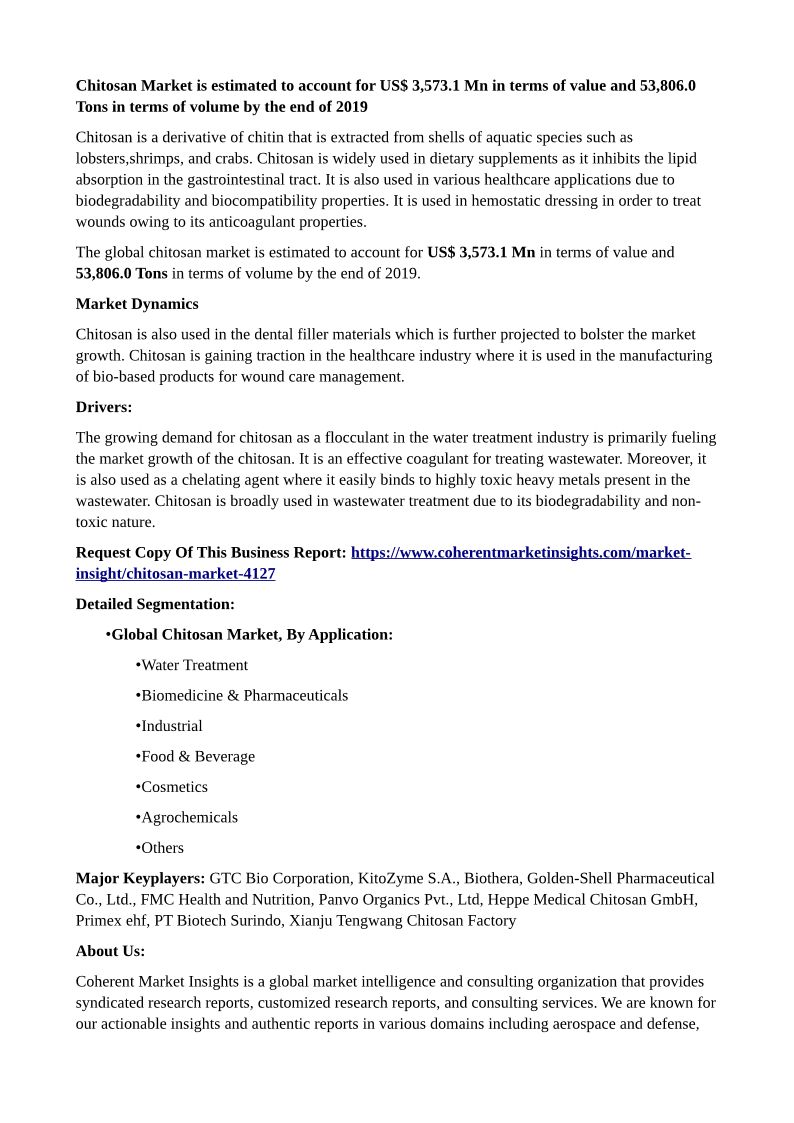 Chitosan Market is estimated to account for US$ 3,573.1 Mn in terms of value and 53,806.0 Tons in terms of volume by the end of 2019

Chitosan is a derivative of chitin that is extracted from shells of aquatic species such as lobsters,shrimps, and crabs. Chitosan is widely used in dietary supplements as it inhibits the lipid absorption in the gastrointestinal tract. It is also used in various healthcare applications due to biodegradability and biocompatibility properties. It is used in hemostatic dressing in order to treat wounds owing to its anticoagulant properties.

The global chitosan market is estimated to account for US$ 3,573.1 Mn in terms of value and 53,806.0 Tons in terms of volume by the end of 2019.

Market Dynamics

Chitosan is also used in the dental filler materials which is further projected to bolster the market growth. Chitosan is gaining traction in the healthcare industry where it is used in the manufacturing of bio-based products for wound care management.

Drivers:

The growing demand for chitosan as a flocculant in the water treatment industry is primarily fueling the market growth of the chitosan. It is an effective coagulant for treating wastewater. Moreover, it is also used as a chelating agent where it easily binds to highly toxic heavy metals present in the wastewater. Chitosan is broadly used in wastewater treatment due to its biodegradability and non-toxic nature.

Request Copy Of This Business Report: https://www.coherentmarketinsights.com/market-insight/chitosan-market-4127

Detailed Segmentation:

•Global Chitosan Market, By Application:

•Water Treatment

•Biomedicine & Pharmaceuticals

•Industrial

•Food & Beverage

•Cosmetics

•Agrochemicals

•Others

Major Keyplayers: GTC Bio Corporation, KitoZyme S.A., Biothera, Golden-Shell Pharmaceutical Co., Ltd., FMC Health and Nutrition, Panvo Organics Pvt., Ltd, Heppe Medical Chitosan GmbH, Primex ehf, PT Biotech Surindo, Xianju Tengwang Chitosan Factory

About Us:

Coherent Market Insights is a global market intelligence and consulting organization that provides syndicated research reports, customized research reports, and consulting services. We are known for our actionable insights and authentic reports in various domains including aerospace and defense,